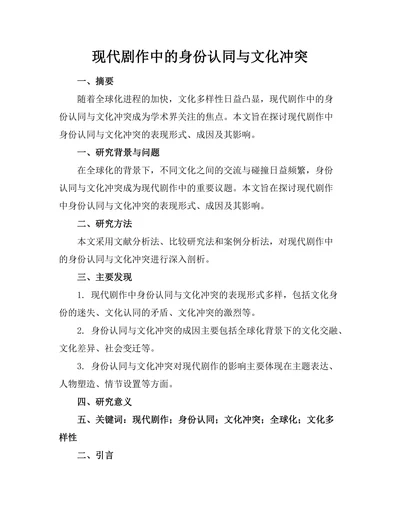 现代剧作中的身份认同与文化冲突

一、摘要

随着全球化进程的加快，文化多样性日益凸显，现代剧作中的身份认同与文化冲突成为学术界关注的焦点。本文旨在探讨现代剧作中身份认同与文化冲突的表现形式、成因及其影响。

一、研究背景与问题

在全球化的背景下，不同文化之间的交流与碰撞日益频繁，身份认同与文化冲突成为现代剧作中的重要议题。本文旨在探讨现代剧作中身份认同与文化冲突的表现形式、成因及其影响。

二、研究方法

本文采用文献分析法、比较研究法和案例分析法，对现代剧作中的身份认同与文化冲突进行深入剖析。

三、主要发现

1. 现代剧作中身份认同与文化冲突的表现形式多样，包括文化身份的迷失、文化认同的矛盾、文化冲突的激烈等。

2. 身份认同与文化冲突的成因主要包括全球化背景下的文化交融、文化差异、社会变迁等。

3. 身份认同与文化冲突对现代剧作的影响主要体现在主题表达、人物塑造、情节设置等方面。

四、研究意义

五、关键词：现代剧作；身份认同；文化冲突；全球化；文化多样性

二、引言